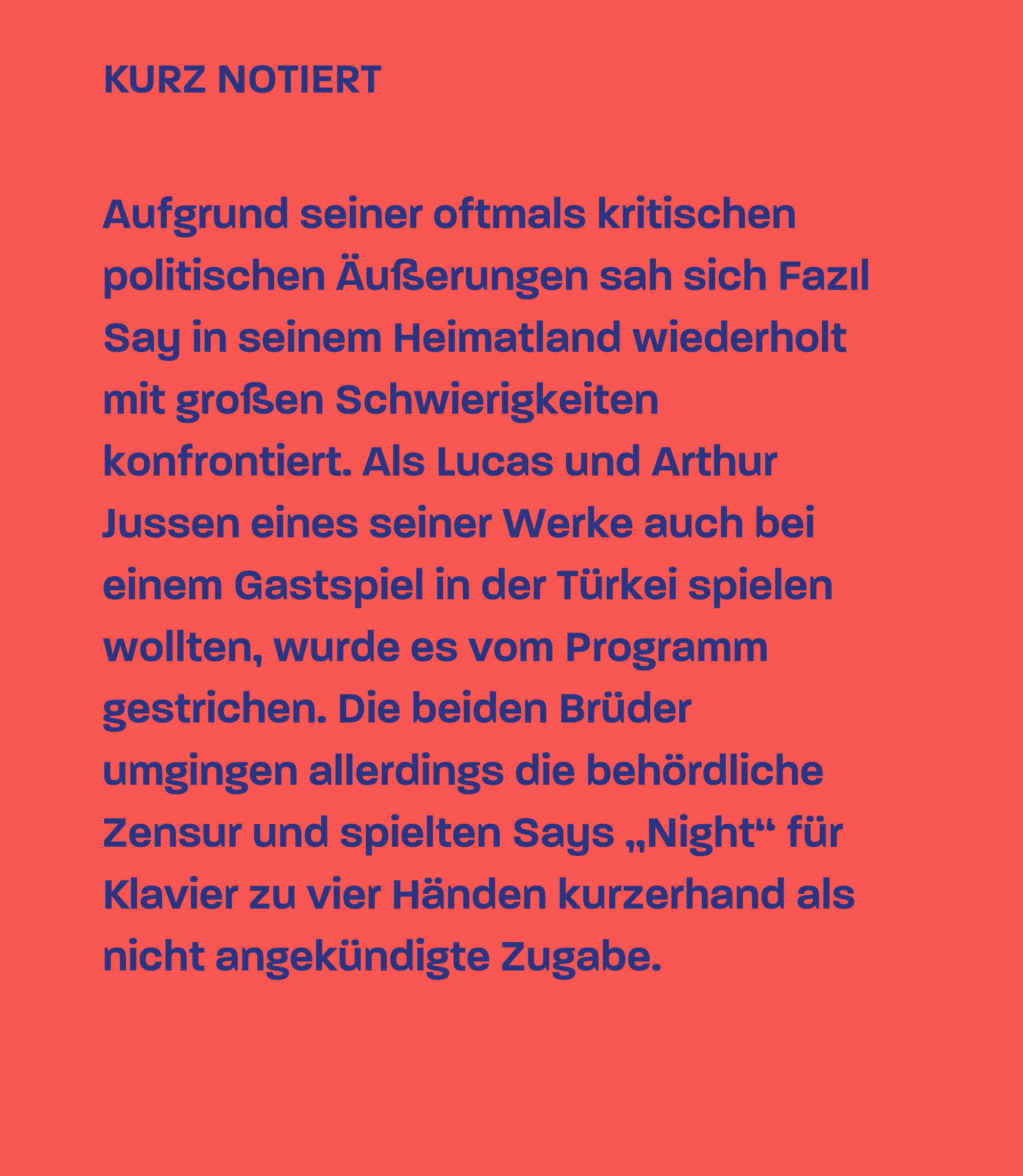 KURZ NOTIERT

Aufgrund seiner oftmals kritischen politischen Äußerungen sah sich Fazıl Say in seinem Heimatland wiederholt mit großen Schwierigkeiten konfrontiert. Als Lucas und Arthur Jussen eines seiner Werke auch bei einem Gastspiel in der Türkei spielen wollten, wurde es vom Programm gestrichen. Die beiden Brüder umgingen allerdings die behördliche Zensur und spielten Says „Night“ für Klavier zu vier Händen kurzerhand als nicht angekündigte Zugabe.